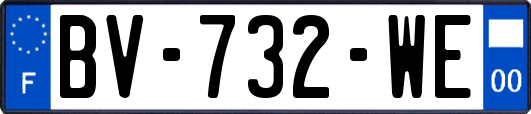 F
BV-732-WE
00